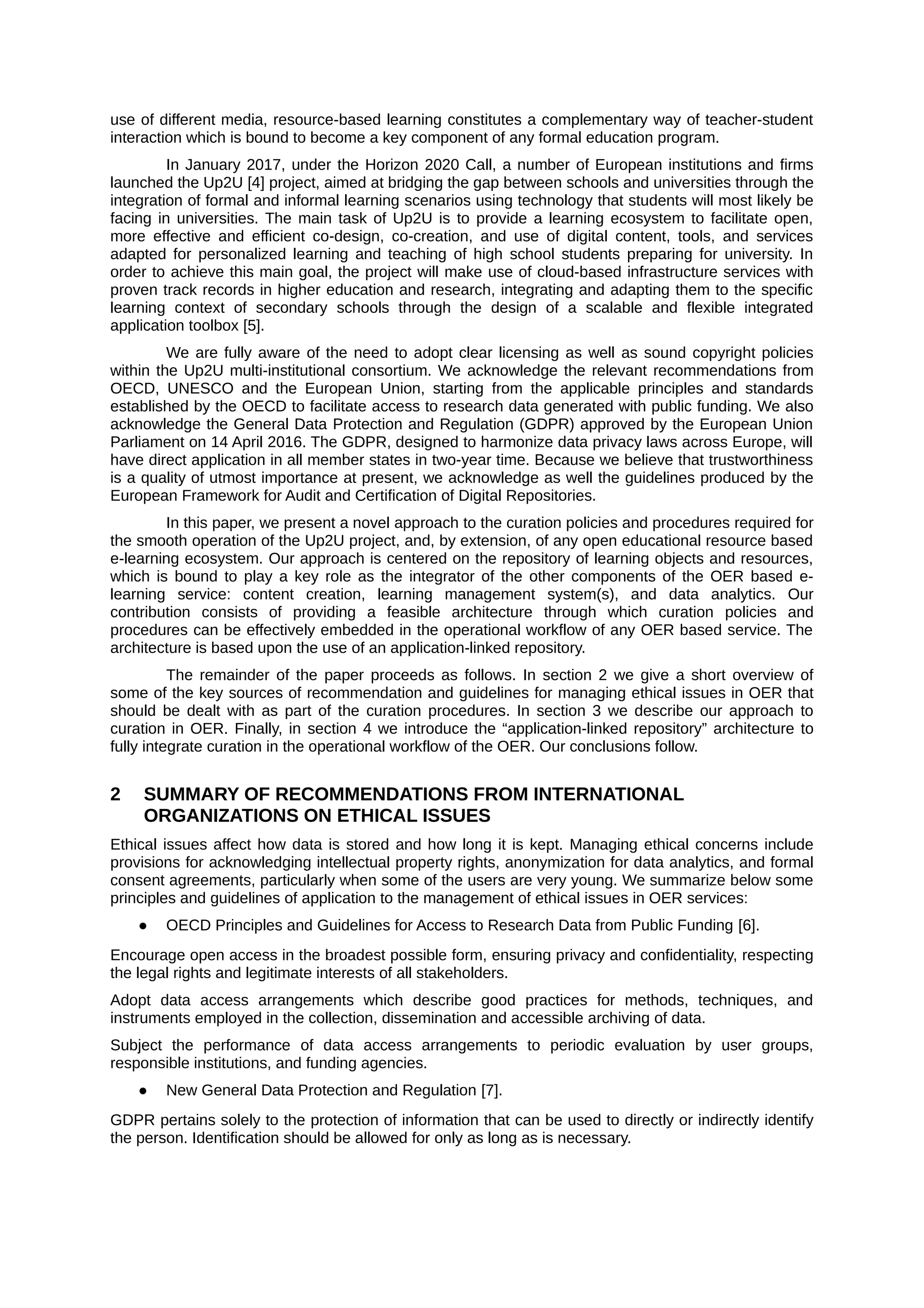 use of different media, resource-based learning constitutes a complementary way of teacher-student interaction which is bound to become a key component of any formal education program.

In January 2017, under the Horizon 2020 Call, a number of European institutions and firms launched the Up2U [4] project, aimed at bridging the gap between schools and universities through the integration of formal and informal learning scenarios using technology that students will most likely be facing in universities. The main task of Up2U is to provide a learning ecosystem to facilitate open, more effective and efficient co-design, co-creation, and use of digital content, tools, and services adapted for personalized learning and teaching of high school students preparing for university. In order to achieve this main goal, the project will make use of cloud-based infrastructure services with proven track records in higher education and research, integrating and adapting them to the specific learning context of secondary schools through the design of a scalable and flexible integrated application toolbox [5].

We are fully aware of the need to adopt clear licensing as well as sound copyright policies within the Up2U multi-institutional consortium. We acknowledge the relevant recommendations from OECD, UNESCO and the European Union, starting from the applicable principles and standards established by the OECD to facilitate access to research data generated with public funding. We also acknowledge the General Data Protection and Regulation (GDPR) approved by the European Union Parliament on 14 April 2016. The GDPR, designed to harmonize data privacy laws across Europe, will have direct application in all member states in two-year time. Because we believe that trustworthiness is a quality of utmost importance at present, we acknowledge as well the guidelines produced by the European Framework for Audit and Certification of Digital Repositories.

In this paper, we present a novel approach to the curation policies and procedures required for the smooth operation of the Up2U project, and, by extension, of any open educational resource based e-learning ecosystem. Our approach is centered on the repository of learning objects and resources, which is bound to play a key role as the integrator of the other components of the OER based e-learning service: content creation, learning management system(s), and data analytics. Our contribution consists of providing a feasible architecture through which curation policies and procedures can be effectively embedded in the operational workflow of any OER based service. The architecture is based upon the use of an application-linked repository.

The remainder of the paper proceeds as follows. In section 2 we give a short overview of some of the key sources of recommendation and guidelines for managing ethical issues in OER that should be dealt with as part of the curation procedures. In section 3 we describe our approach to curation in OER. Finally, in section 4 we introduce the “application-linked repository” architecture to fully integrate curation in the operational workflow of the OER. Our conclusions follow.

2 SUMMARY OF RECOMMENDATIONS FROM INTERNATIONAL ORGANIZATIONS ON ETHICAL ISSUES

Ethical issues affect how data is stored and how long it is kept. Managing ethical concerns include provisions for acknowledging intellectual property rights, anonymization for data analytics, and formal consent agreements, particularly when some of the users are very young. We summarize below some principles and guidelines of application to the management of ethical issues in OER services:

● OECD Principles and Guidelines for Access to Research Data from Public Funding [6].

Encourage open access in the broadest possible form, ensuring privacy and confidentiality, respecting the legal rights and legitimate interests of all stakeholders.

Adopt data access arrangements which describe good practices for methods, techniques, and instruments employed in the collection, dissemination and accessible archiving of data.

Subject the performance of data access arrangements to periodic evaluation by user groups, responsible institutions, and funding agencies.

● New General Data Protection and Regulation [7].

GDPR pertains solely to the protection of information that can be used to directly or indirectly identify the person. Identification should be allowed for only as long as is necessary.